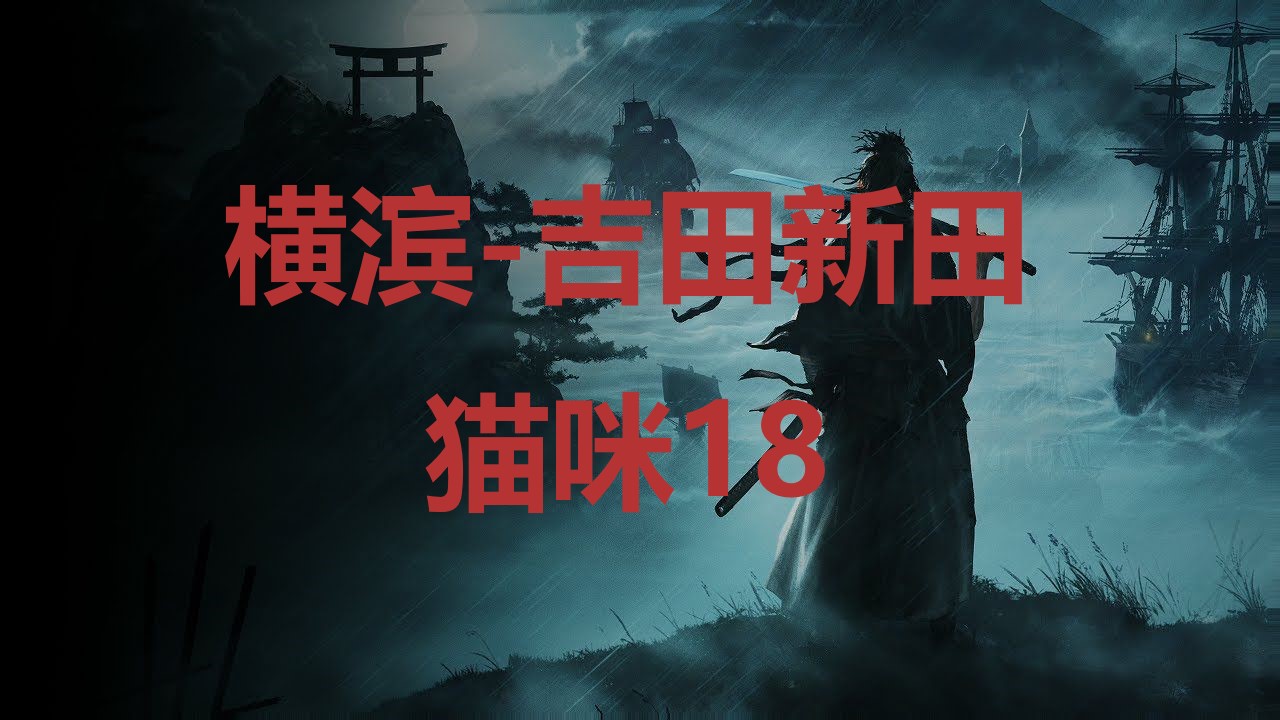 横滨-吉田新田

猫咪18